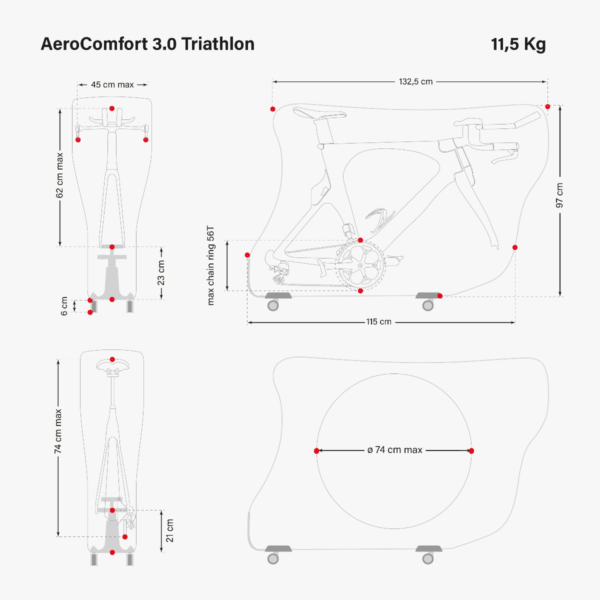 AeroComfort 3.0 Triathlon

11,5 Kg

45 cm max

62 cm max

23 cm

6 cm

132,5 cm

97 cm

max chain ring 56T

115 cm

74 cm max

21 cm

ø 74 cm max